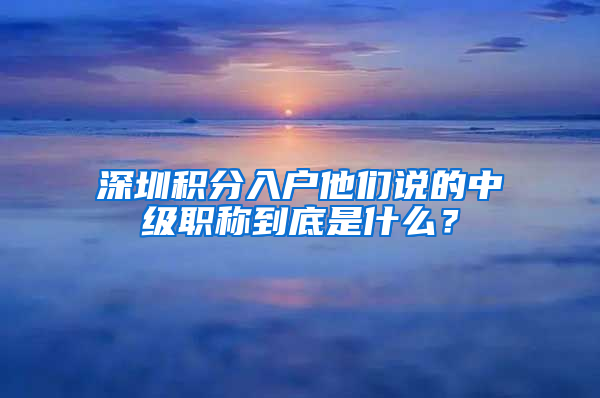 深圳积分入户他们说的中级职称到底是什么？